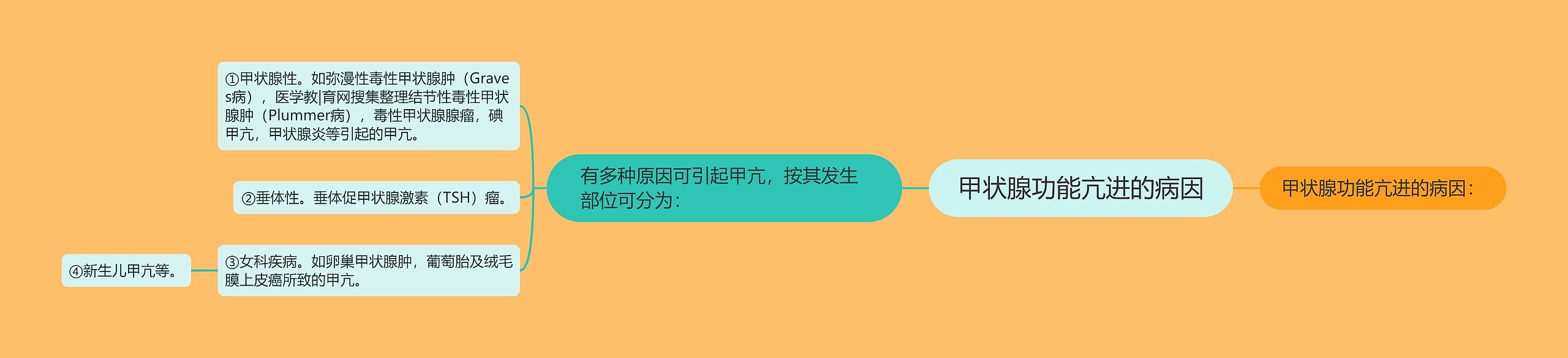 甲状腺功能亢进的病因

甲状腺功能亢进的病因：

有多种原因可引起甲亢，按其发生部位可分为：

①甲状腺性。如弥漫性毒性甲状腺肿（Graves病），医学教|育网搜集整理结节性毒性甲状腺肿（Plummer病），毒性甲状腺腺瘤，碘甲亢，甲状腺炎等引起的甲亢。

②垂体性。垂体促甲状腺激素（TSH）瘤。

③女科疾病。如卵巢甲状腺肿，葡萄胎及绒毛膜上皮癌所致的甲亢。

④新生儿甲亢等。